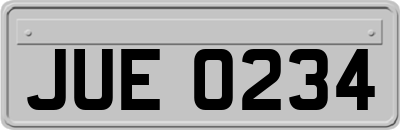 JUE 0234